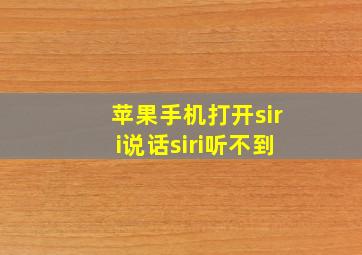 苹果手机打开siri说话siri听不到